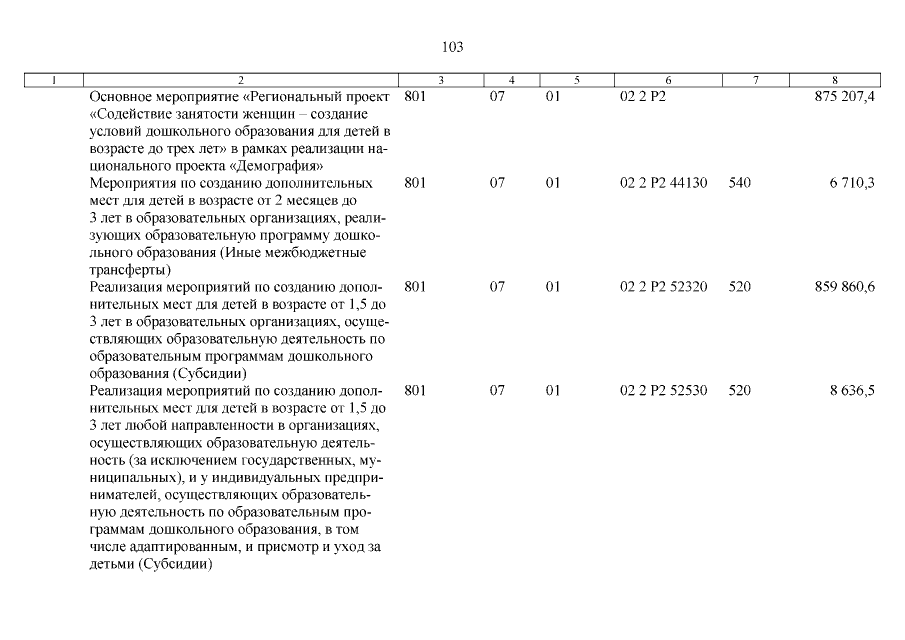 103

| 1 | 2 | 3 | 4 | 5 | 6 | 7 | 8 |
|---|---|---|---|---|---|---|---|
| | Основное мероприятие «Региональный проект «Содействие занятости женщин – создание условий дошкольного образования для детей в возрасте до трех лет» в рамках реализации национального проекта «Демография» | 801 | 07 | 01 | 02 2 P2 | | 875 207,4 |
| | Мероприятия по созданию дополнительных мест для детей в возрасте от 2 месяцев до 3 лет в образовательных организациях, реализующих образовательную программу дошкольного образования (Иные межбюджетные трансферты) | 801 | 07 | 01 | 02 2 P2 44130 | 540 | 6 710,3 |
| | Реализация мероприятий по созданию дополнительных мест для детей в возрасте от 1,5 до 3 лет в образовательных организациях, осуществляющих образовательную деятельность по образовательным программам дошкольного образования (Субсидии) | 801 | 07 | 01 | 02 2 P2 52320 | 520 | 859 860,6 |
| | Реализация мероприятий по созданию дополнительных мест для детей в возрасте от 1,5 до 3 лет любой направленности в организациях, осуществляющих образовательную деятельность (за исключением государственных, муниципальных), и у индивидуальных предпринимателей, осуществляющих образовательную деятельность по образовательным программам дошкольного образования, в том числе адаптированным, и присмотр и уход за детьми (Субсидии) | 801 | 07 | 01 | 02 2 P2 52530 | 520 | 8 636,5 |